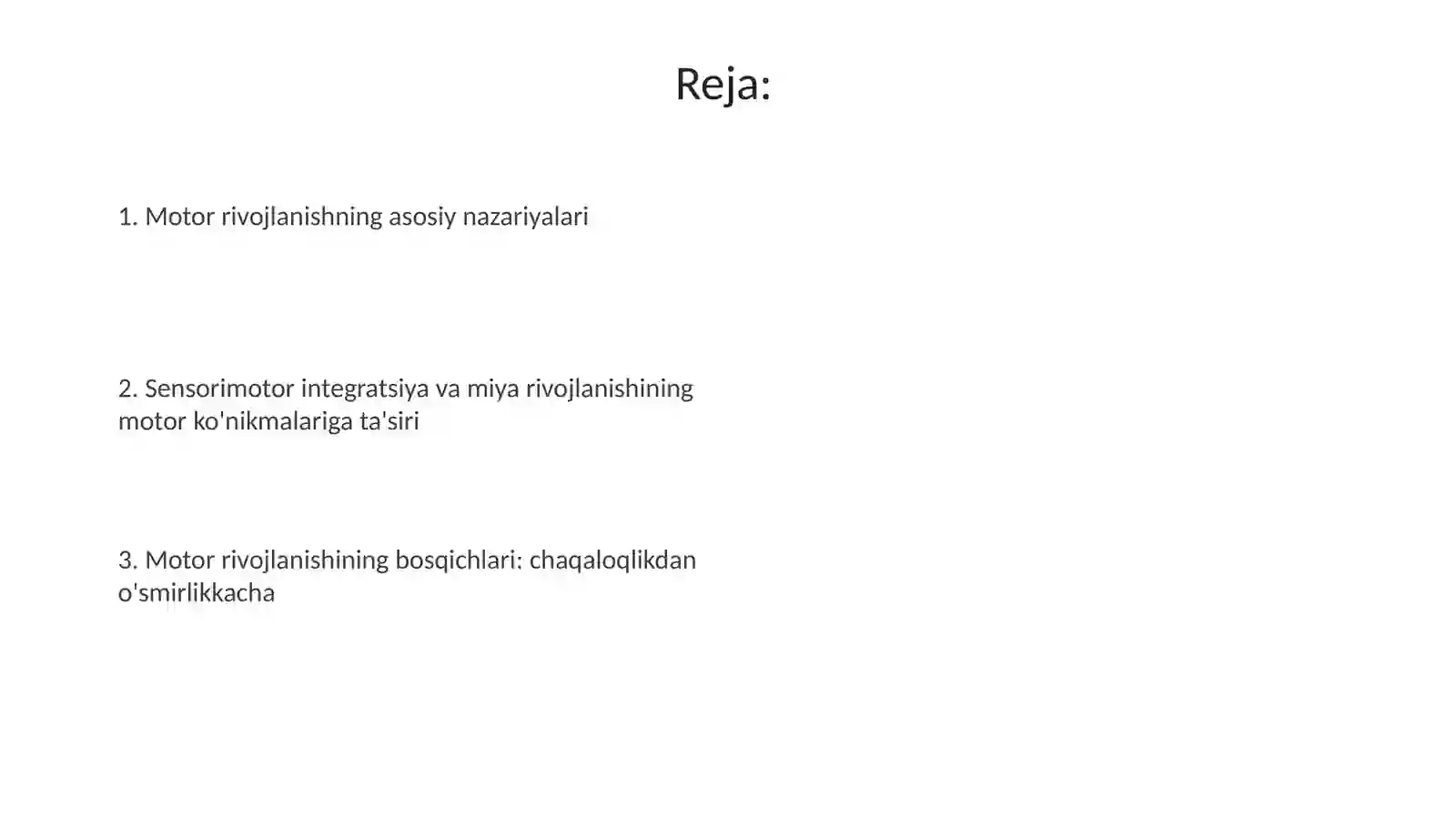 Reja:

1. Motor rivojlanishning asosiy nazariyalari

2. Sensorimotor integratsiya va miya rivojlanishining motor ko'nikmalariga ta'siri

3. Motor rivojlanishining bosqichlari: chaqaloqlikdan o'smirlikkacha